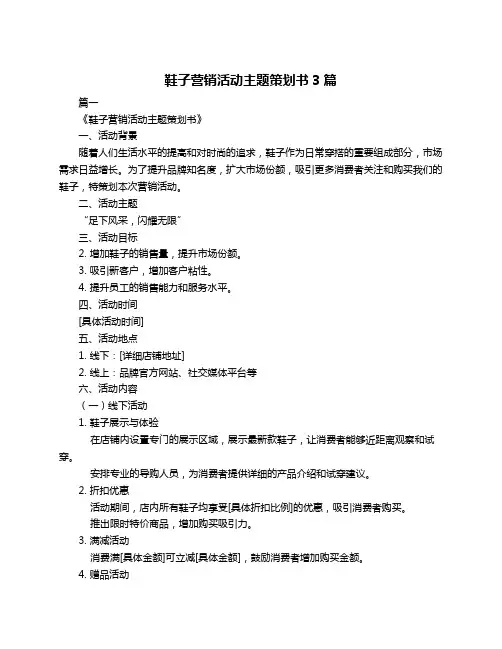 鞋子营销活动主题策划书 3 篇

篇一

《鞋子营销活动主题策划书》

一、活动背景

随着人们生活水平的提高和对时尚的追求，鞋子作为日常穿搭的重要组成部分，市场需求日益增长。为了提升品牌知名度，扩大市场份额，吸引更多消费者关注和购买我们的鞋子，特策划本次营销活动。

二、活动主题

“足下风采，闪耀无限”

三、活动目标

2. 增加鞋子的销售量，提升市场份额。

3. 吸引新客户，增加客户粘性。

4. 提升员工的销售能力和服务水平。

四、活动时间

[具体活动时间]

五、活动地点

1. 线下：[详细店铺地址]

2. 线上：品牌官方网站、社交媒体平台等

六、活动内容

（一）线下活动

1. 鞋子展示与体验

在店铺内设置专门的展示区域，展示最新款鞋子，让消费者能够近距离观察和试穿。

安排专业的导购人员，为消费者提供详细的产品介绍和试穿建议。

2. 折扣优惠

活动期间，店内所有鞋子均享受[具体折扣比例]的优惠，吸引消费者购买。

推出限时特价商品，增加购买吸引力。

3. 满减活动

消费满[具体金额]可立减[具体金额]，鼓励消费者增加购买金额。

4. 赠品活动